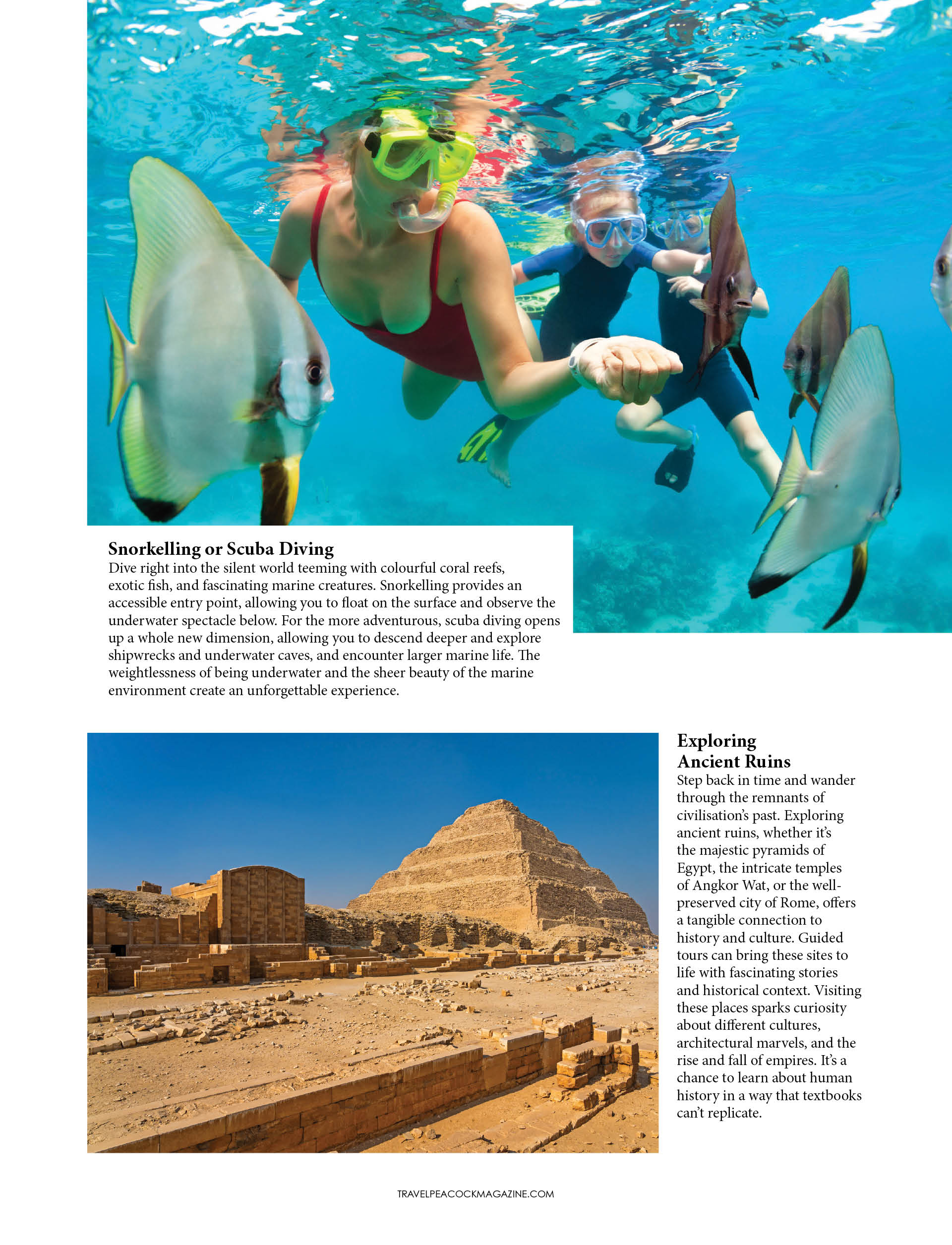 Snorkelling or Scuba Diving
Dive right into the silent world teeming with colourful coral reefs, exotic fish, and fascinating marine creatures. Snorkelling provides an accessible entry point, allowing you to float on the surface and observe the underwater spectacle below. For the more adventurous, scuba diving opens up a whole new dimension, allowing you to descend deeper and explore shipwrecks and underwater caves, and encounter larger marine life. The weightlessness of being underwater and the sheer beauty of the marine environment create an unforgettable experience.

Exploring Ancient Ruins
Step back in time and wander through the remnants of civilisation's past. Exploring ancient ruins, whether it's the majestic pyramids of Egypt, the intricate temples of Angkor Wat, or the well-preserved city of Rome, offers a tangible connection to history and culture. Guided tours can bring these sites to life with fascinating stories and historical context. Visiting these places sparks curiosity about different cultures, architectural marvels, and the rise and fall of empires. It's a chance to learn about human history in a way that textbooks can't replicate.

TRAVELPEACOCKMAGAZINE.COM